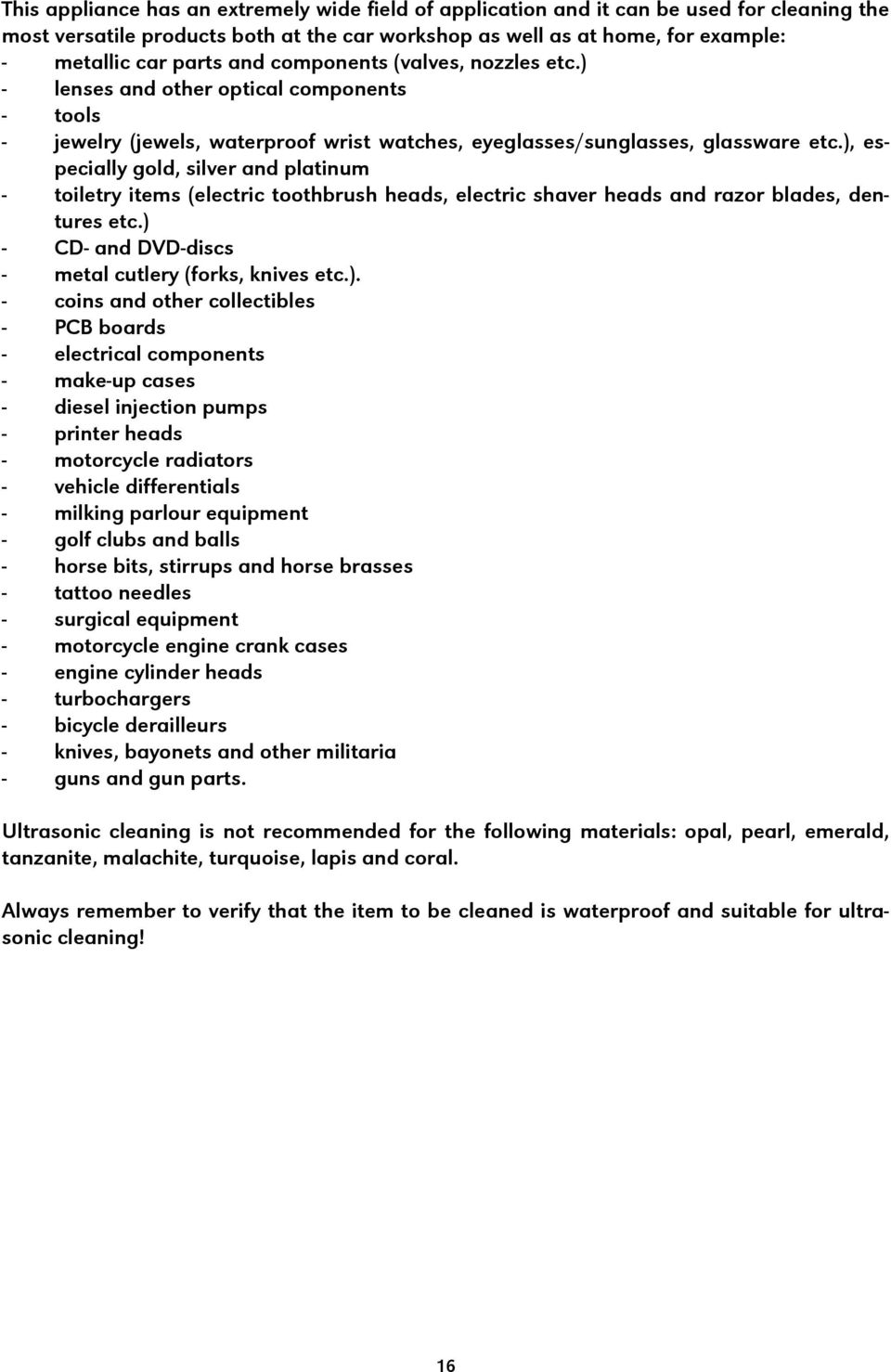 This appliance has an extremely wide field of application and it can be used for cleaning the most versatile products both at the car workshop as well as at home, for example:
- metallic car parts and components (valves, nozzles etc.)
- lenses and other optical components
- tools
- jewelry (jewels, waterproof wrist watches, eyeglasses/sunglasses, glassware etc.), especially gold, silver and platinum
- toiletry items (electric toothbrush heads, electric shaver heads and razor blades, dentures etc.)
- CD- and DVD-discs
- metal cutlery (forks, knives etc.).
- coins and other collectibles
- PCB boards
- electrical components
- make-up cases
- diesel injection pumps
- printer heads
- motorcycle radiators
- vehicle differentials
- milking parlour equipment
- golf clubs and balls
- horse bits, stirrups and horse brasses
- tattoo needles
- surgical equipment
- motorcycle engine crank cases
- engine cylinder heads
- turbochargers
- bicycle derailleurs
- knives, bayonets and other militaria
- guns and gun parts.

Ultrasonic cleaning is not recommended for the following materials: opal, pearl, emerald, tanzanite, malachite, turquoise, lapis and coral.

Always remember to verify that the item to be cleaned is waterproof and suitable for ultrasonic cleaning!

16